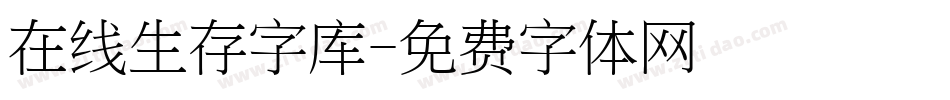 在线生存字库-免费字体网